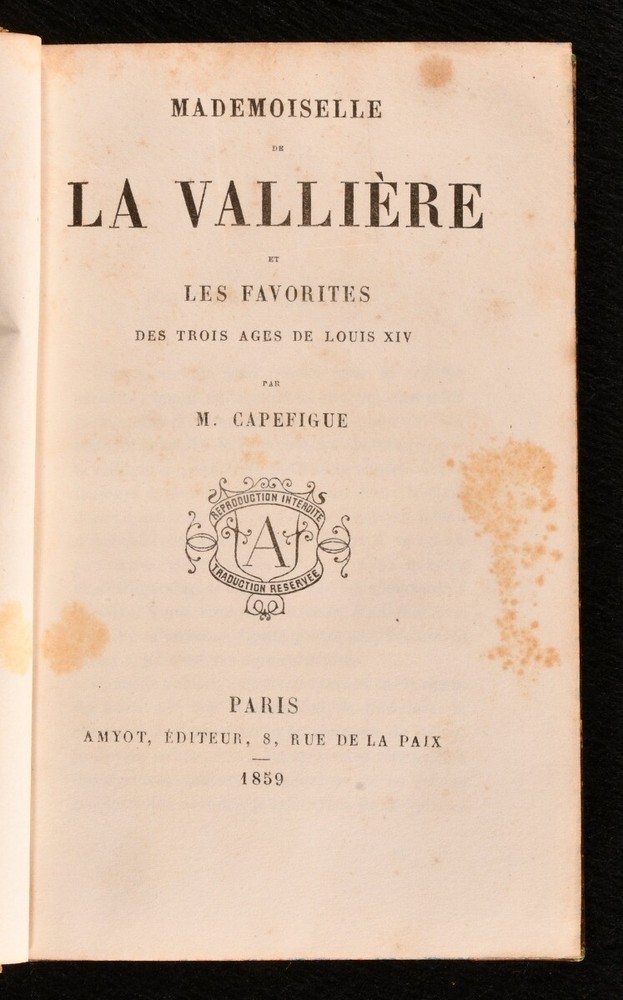 MADEMOISELLE

DE

LA VALLIÈRE

ET

LES FAVORITES

DES TROIS AGES DE LOUIS XIV

PAR

M. CAPEFIGUE

REPRODUCTION INTERDITE
A
TRADUCTION RÉSERVÉE

PARIS

AMYOT, ÉDITEUR, 8, RUE DE LA PAIX

1859